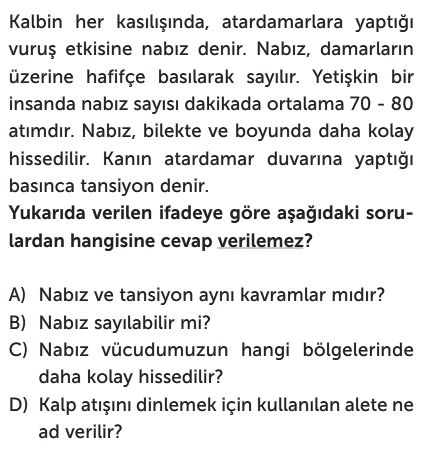 Kalbin her kasılışında, atardamarlara yaptığı vuruş etkisine nabız denir. Nabız, damarların üzerine hafifçe basılarak sayılır. Yetişkin bir insanda nabız sayısı dakikada ortalama 70 - 80 atımdır. Nabız, bilekte ve boyunda daha kolay hissedilir. Kanın atardamar duvarına yaptığı basınca tansiyon denir.
Yukarıda verilen ifadeye göre aşağıdaki sorulardan hangisine cevap verilemez?

A) Nabız ve tansiyon aynı kavramlar mıdır?
B) Nabız sayılabilir mi?
C) Nabız vücudumuzun hangi bölgelerinde daha kolay hissedilir?
D) Kalp atışını dinlemek için kullanılan alete ne ad verilir?